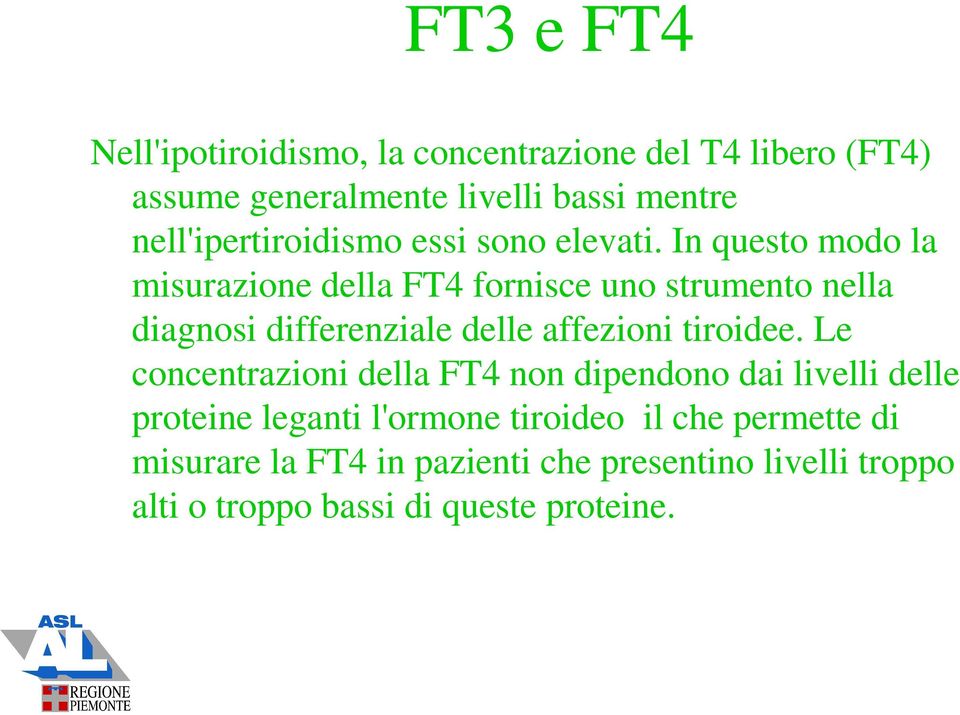 FT3 e FT4

Nell'ipotiroidismo, la concentrazione del T4 libero (FT4) assume generalmente livelli bassi mentre nell'ipertiroidismo essi sono elevati. In questo modo la misurazione della FT4 fornisce uno strumento nella diagnosi differenziale delle affezioni tiroidee. Le concentrazioni della FT4 non dipendono dai livelli delle proteine leganti l'ormone tiroideo  il che permette di misurare la FT4 in pazienti che presentino livelli troppo alti o troppo bassi di queste proteine.

ASL AL

REGIONE PIEMONTE